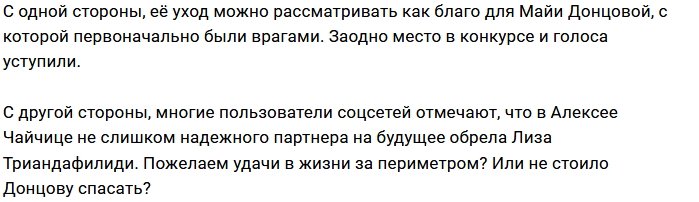 С одной стороны, её уход можно рассматривать как благо для Майи Донцовой, с которой первоначально были врагами. Заодно место в конкурсе и голоса уступили.

С другой стороны, многие пользователи соцсетей отмечают, что в Алексее Чайчице не слишком надежного партнера на будущее обрела Лиза Триандафилиди. Пожелаем удачи в жизни за периметром? Или не стоило Донцову спасать?